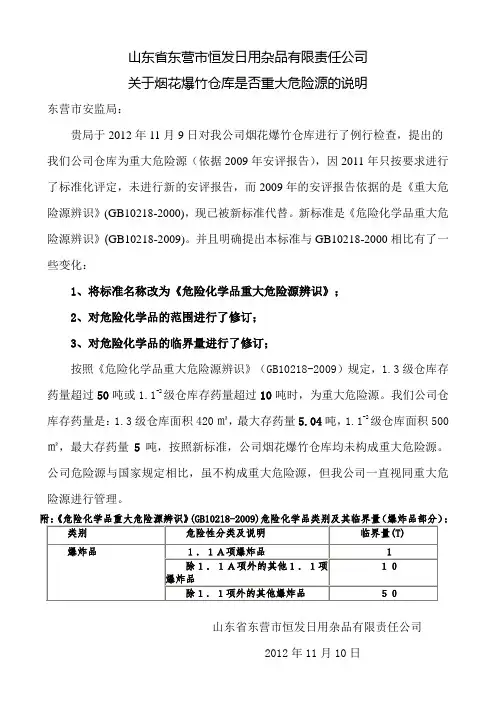 山东省东营市恒发日用杂品有限责任公司
关于烟花爆竹仓库是否重大危险源的说明

东营市安监局：

贵局于 2012 年 11 月 9 日对我公司烟花爆竹仓库进行了例行检查，提出的我们公司仓库为重大危险源（依据 2009 年安评报告），因 2011 年只按要求进行了标准化评定，未进行新的安评报告，而 2009 年的安评报告依据的是《重大危险源辨识》(GB10218-2000)，现已被新标准代替。新标准是《危险化学品重大危险源辨识》(GB10218-2009)。并且明确提出本标准与 GB10218-2000 相比有了一些变化：

1、将标准名称改为《危险化学品重大危险源辨识》；

2、对危险化学品的范围进行了修订；

3、对危险化学品的临界量进行了修订；

按照《危险化学品重大危险源辨识》（GB10218-2009）规定，1.3 级仓库存药量超过 50 吨或 $1.1^{-2}$ 级仓库存药量超过 10 吨时，为重大危险源。我们公司仓库存药量是：1.3 级仓库面积 420 ㎡，最大存药量 5.04 吨，$1.1^{-2}$ 级仓库面积 500 ㎡，最大存药量 5 吨，按照新标准，公司烟花爆竹仓库均未构成重大危险源。公司危险源与国家规定相比，虽不构成重大危险源，但我公司一直视同重大危险源进行管理。

附：《危险化学品重大危险源辨识》(GB10218-2009)危险化学品类别及其临界量(爆炸品部分)：

| 类别 | 危险性分类及说明 | 临界量(T) |
|---|---|---|
| 爆炸品 | 1．1A项爆炸品 | 1 |
| | 除1．1A项外的其他1．1项爆炸品 | 10 |
| | 除1．1项外的其他爆炸品 | 50 |

山东省东营市恒发日用杂品有限责任公司

2012 年 11 月 10 日